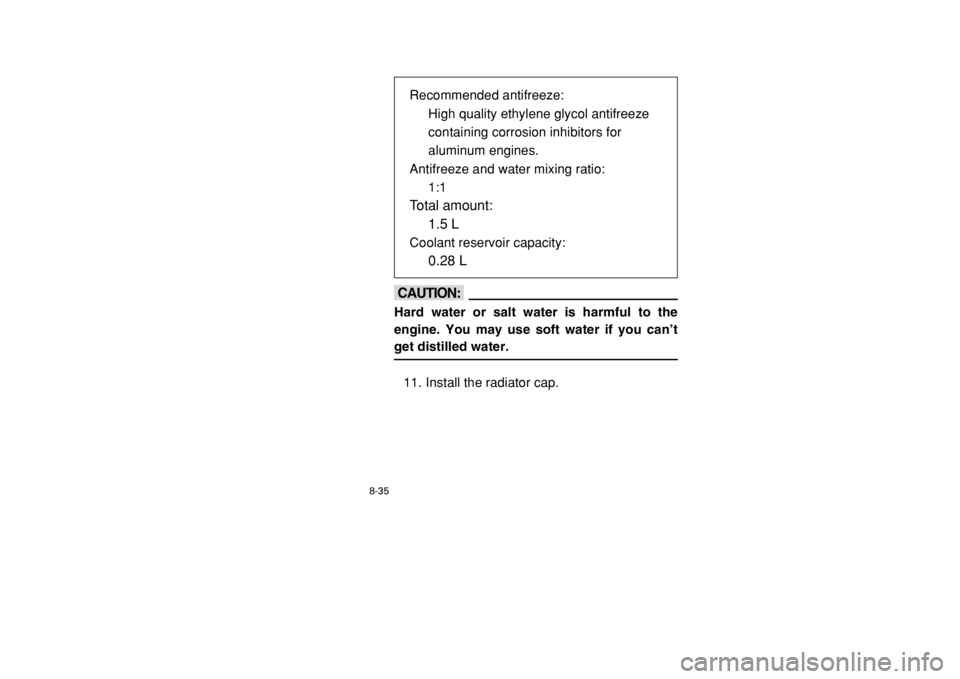 Recommended antifreeze:
High quality ethylene glycol antifreeze containing corrosion inhibitors for aluminum engines.
Antifreeze and water mixing ratio:
1:1
Total amount:
1.5 L
Coolant reservoir capacity:
0.28 L

CAUTION:

Hard water or salt water is harmful to the engine. You may use soft water if you can't get distilled water.

11. Install the radiator cap.

8-35

carmanualsonline.info